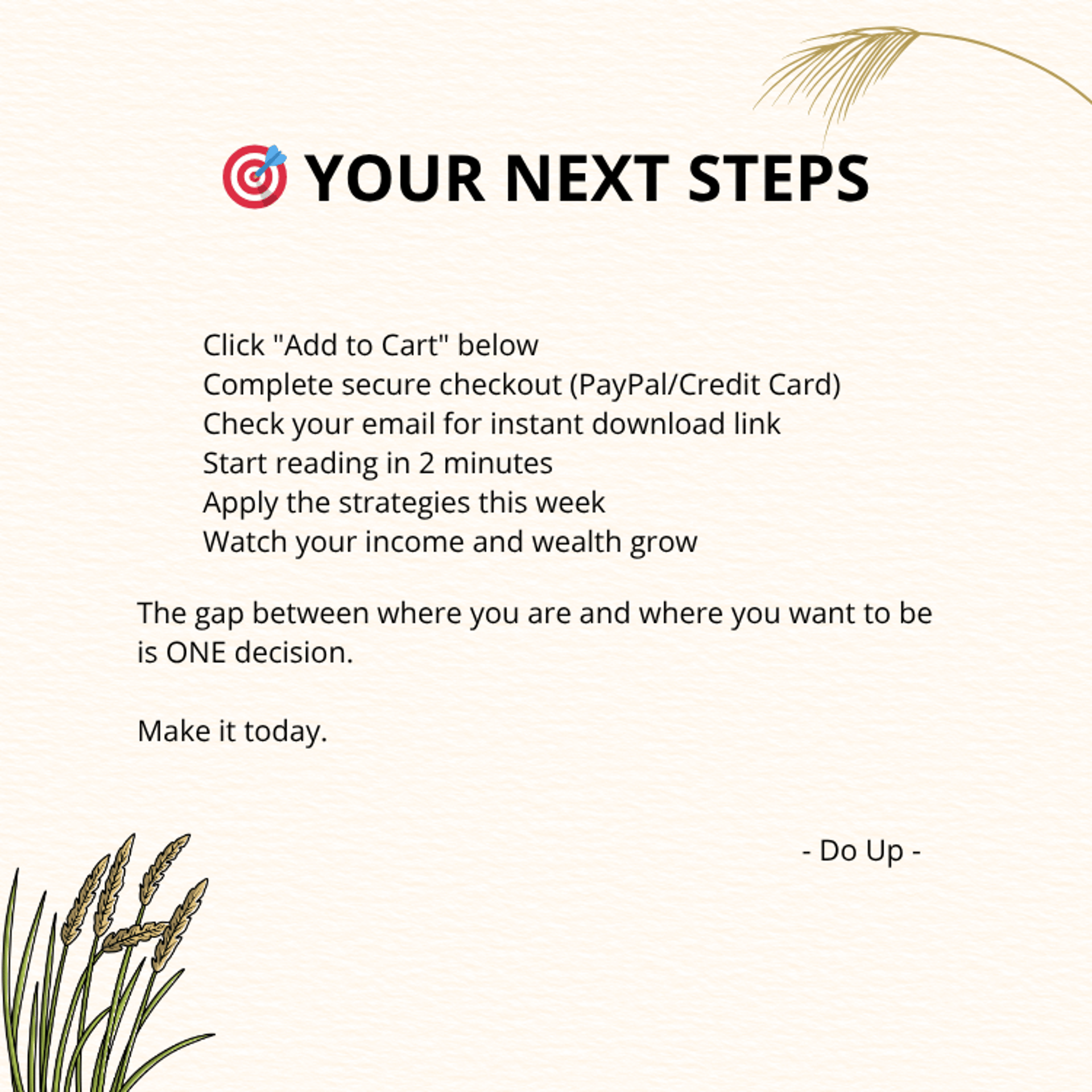 🎯 YOUR NEXT STEPS

Click "Add to Cart" below
Complete secure checkout (PayPal/Credit Card)
Check your email for instant download link
Start reading in 2 minutes
Apply the strategies this week
Watch your income and wealth grow

The gap between where you are and where you want to be is ONE decision.

Make it today.

- Do Up -